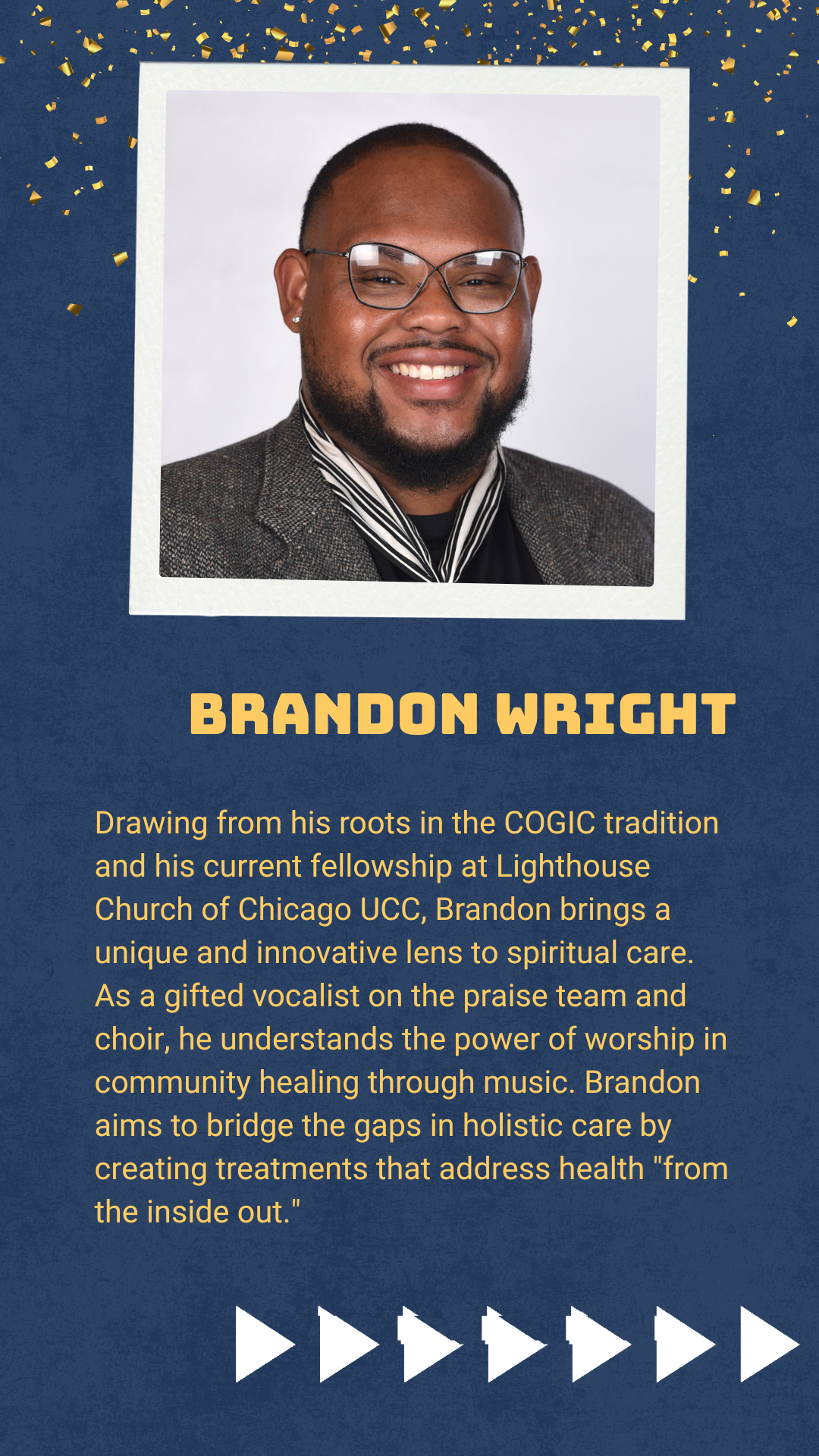 BRANDON WRIGHT

Drawing from his roots in the COGIC tradition and his current fellowship at Lighthouse Church of Chicago UCC, Brandon brings a unique and innovative lens to spiritual care. As a gifted vocalist on the praise team and choir, he understands the power of worship in community healing through music. Brandon aims to bridge the gaps in holistic care by creating treatments that address health "from the inside out."